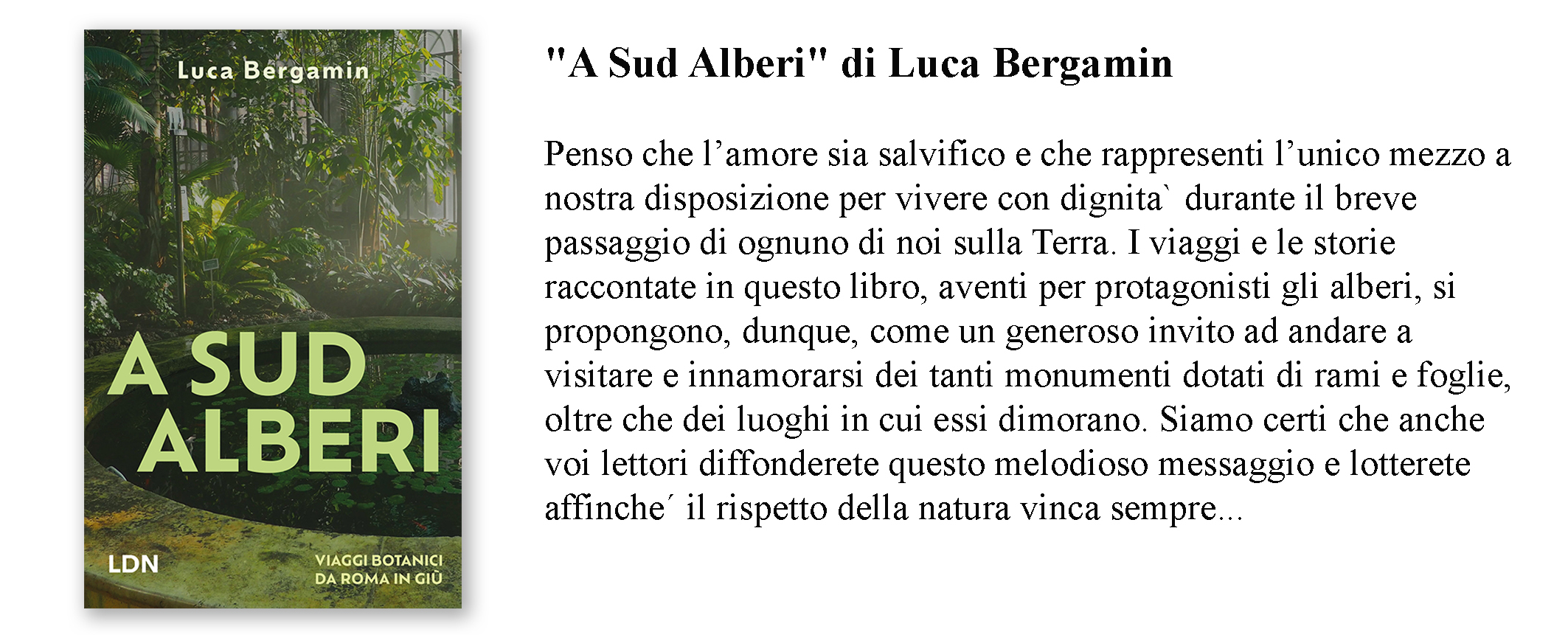 Luca Bergamin

A SUD ALBERI

LDN

VIAGGI BOTANICI
DA ROMA IN GIÙ

"A Sud Alberi" di Luca Bergamin

Penso che l'amore sia salvifico e che rappresenti l'unico mezzo a nostra disposizione per vivere con dignita` durante il breve passaggio di ognuno di noi sulla Terra. I viaggi e le storie raccontate in questo libro, aventi per protagonisti gli alberi, si propongono, dunque, come un generoso invito ad andare a visitare e innamorarsi dei tanti monumenti dotati di rami e foglie, oltre che dei luoghi in cui essi dimorano. Siamo certi che anche voi lettori diffonderete questo melodioso messaggio e lotterete affinche´ il rispetto della natura vinca sempre...